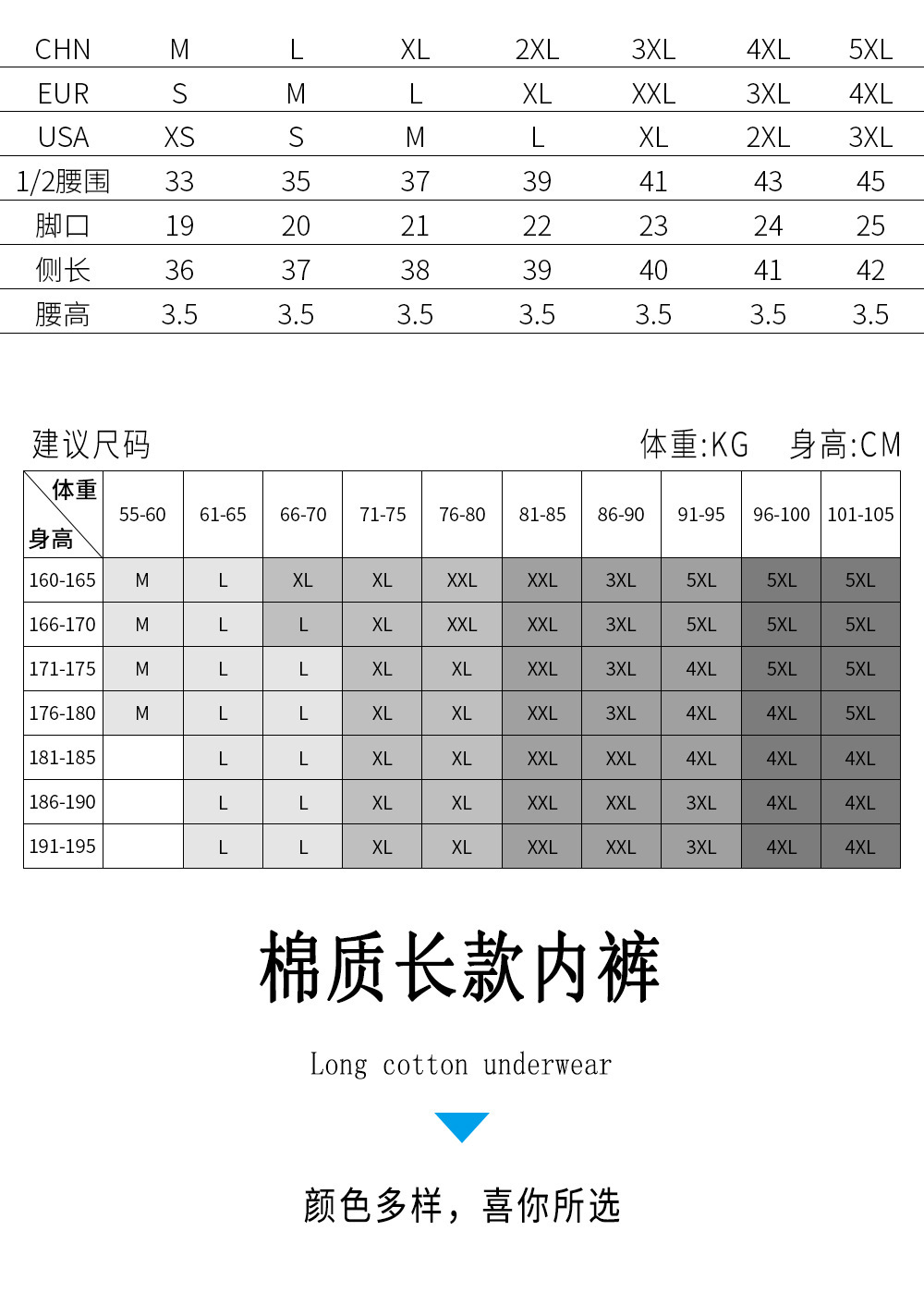 | CHN | M | L | XL | 2XL | 3XL | 4XL | 5XL |
|---|---|---|---|---|---|---|---|
| EUR | S | M | L | XL | XXL | 3XL | 4XL |
| USA | XS | S | M | L | XL | 2XL | 3XL |
| 1/2腰围 | 33 | 35 | 37 | 39 | 41 | 43 | 45 |
| 脚口 | 19 | 20 | 21 | 22 | 23 | 24 | 25 |
| 侧长 | 36 | 37 | 38 | 39 | 40 | 41 | 42 |
| 腰高 | 3.5 | 3.5 | 3.5 | 3.5 | 3.5 | 3.5 | 3.5 |

建议尺码

体重:KG 身高:CM

| 体重 身高 | 55-60 | 61-65 | 66-70 | 71-75 | 76-80 | 81-85 | 86-90 | 91-95 | 96-100 | 101-105 |
|---|---|---|---|---|---|---|---|---|---|---|
| 160-165 | M | L | XL | XL | XXL | XXL | 3XL | 5XL | 5XL | 5XL |
| 166-170 | M | L | L | XL | XXL | XXL | 3XL | 5XL | 5XL | 5XL |
| 171-175 | M | L | L | XL | XL | XXL | 3XL | 4XL | 5XL | 5XL |
| 176-180 | M | L | L | XL | XL | XXL | 3XL | 4XL | 4XL | 5XL |
| 181-185 | | L | L | XL | XL | XXL | XXL | 4XL | 4XL | 4XL |
| 186-190 | | L | L | XL | XL | XXL | XXL | 3XL | 4XL | 4XL |
| 191-195 | | L | L | XL | XL | XXL | XXL | 3XL | 4XL | 4XL |

棉质长款内裤

Long cotton underwear

颜色多样，喜你所选